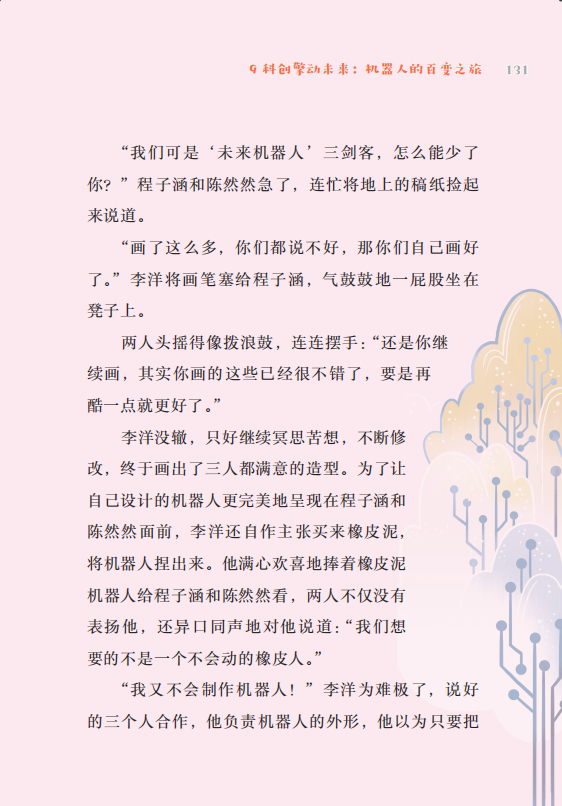 9 科创擎动未来：机器人的百变之旅 131

“我们可是‘未来机器人’三剑客，怎么能少了你？”程子涵和陈然然急了，连忙将地上的稿纸捡起来说道。

“画了这么多，你们都说不好，那你们自己画好了。”李洋将画笔塞给程子涵，气鼓鼓地一屁股坐在凳子上。

两人头摇得像拨浪鼓，连连摆手：“还是你继续画，其实你画的这些已经很不错了，要是再酷一点就更好了。”

李洋没辙，只好继续冥思苦想，不断修改，终于画出了三人都满意的造型。为了让自己设计的机器人更完美地呈现在程子涵和陈然然面前，李洋还自作主张买来橡皮泥，将机器人捏出来。他满心欢喜地捧着橡皮泥机器人给程子涵和陈然然看，两人不仅没有表扬他，还异口同声地对他说道：“我们想要的不是一个不会动的橡皮人。”

“我又不会制作机器人！”李洋为难极了，说好的三个人合作，他负责机器人的外形，他以为只要把